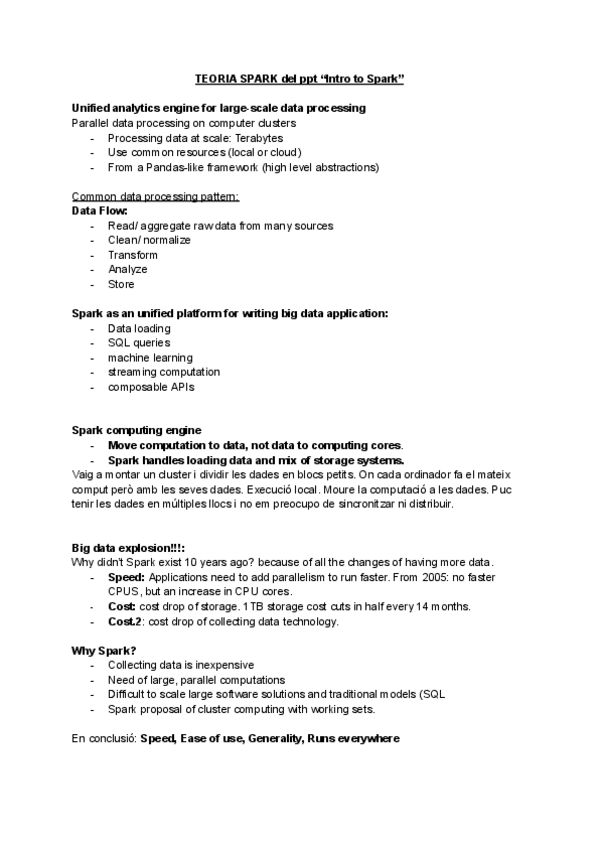 TEORIA SPARK del ppt “Intro to Spark”

Unified analytics engine for large-scale data processing
Parallel data processing on computer clusters
- Processing data at scale: Terabytes
- Use common resources (local or cloud)
- From a Pandas-like framework (high level abstractions)

Common data processing pattern:
Data Flow:
- Read/ aggregate raw data from many sources
- Clean/ normalize
- Transform
- Analyze
- Store

Spark as an unified platform for writing big data application:
- Data loading
- SQL queries
- machine learning
- streaming computation
- composable APIs

Spark computing engine
- Move computation to data, not data to computing cores.
- Spark handles loading data and mix of storage systems.
Vaig a montar un cluster i dividir les dades en blocs petits. On cada ordinador fa el mateix comput però amb les seves dades. Execució local. Moure la computació a les dades. Puc tenir les dades en múltiples llocs i no em preocupo de sincronitzar ni distribuir.

Big data explosion!!!:
Why didn't Spark exist 10 years ago? because of all the changes of having more data.
- Speed: Applications need to add parallelism to run faster. From 2005: no faster CPUS, but an increase in CPU cores.
- Cost: cost drop of storage. 1TB storage cost cuts in half every 14 months.
- Cost.2: cost drop of collecting data technology.

Why Spark?
- Collecting data is inexpensive
- Need of large, parallel computations
- Difficult to scale large software solutions and traditional models (SQL
- Spark proposal of cluster computing with working sets.

En conclusió: Speed, Ease of use, Generality, Runs everywhere